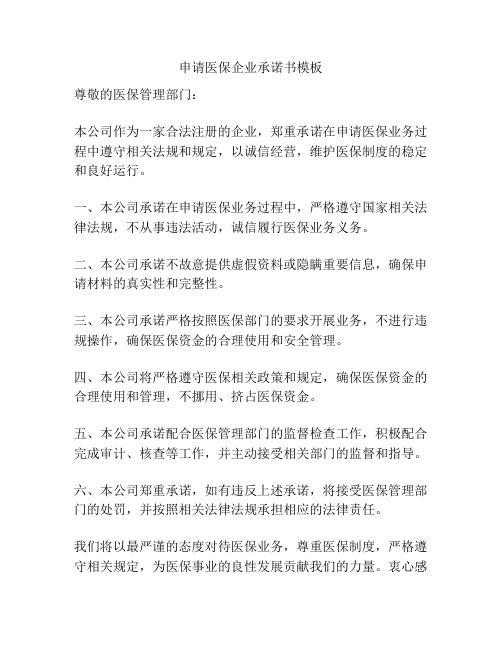 申请医保企业承诺书模板

尊敬的医保管理部门：

本公司作为一家合法注册的企业，郑重承诺在申请医保业务过程中遵守相关法规和规定，以诚信经营，维护医保制度的稳定和良好运行。

一、本公司承诺在申请医保业务过程中，严格遵守国家相关法律法规，不从事违法活动，诚信履行医保业务义务。

二、本公司承诺不故意提供虚假资料或隐瞒重要信息，确保申请材料的真实性和完整性。

三、本公司承诺严格按照医保部门的要求开展业务，不进行违规操作，确保医保资金的合理使用和安全管理。

四、本公司将严格遵守医保相关政策和规定，确保医保资金的合理使用和管理，不挪用、挤占医保资金。

五、本公司承诺配合医保管理部门的监督检查工作，积极配合完成审计、核查等工作，并主动接受相关部门的监督和指导。

六、本公司郑重承诺，如有违反上述承诺，将接受医保管理部门的处罚，并按照相关法律法规承担相应的法律责任。

我们将以最严谨的态度对待医保业务，尊重医保制度，严格遵守相关规定，为医保事业的良性发展贡献我们的力量。衷心感